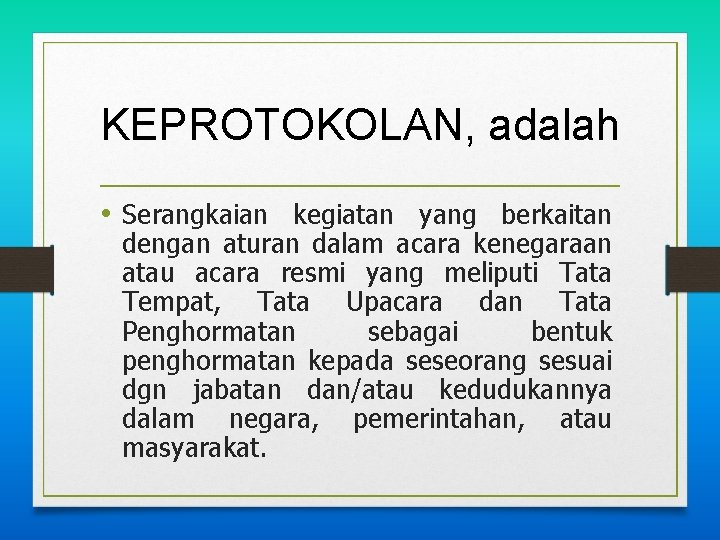 KEPROTOKOLAN, adalah

• Serangkaian kegiatan yang berkaitan dengan aturan dalam acara kenegaraan atau acara resmi yang meliputi Tata Tempat, Tata Upacara dan Tata Penghormatan sebagai bentuk penghormatan kepada seseorang sesuai dgn jabatan dan/atau kedudukannya dalam negara, pemerintahan, atau masyarakat.